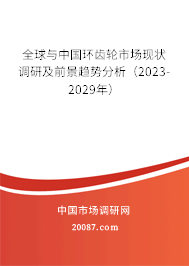 全球与中国环齿轮市场现状调研及前景趋势分析（2023-2029年）

中国市场调研网

20087.com